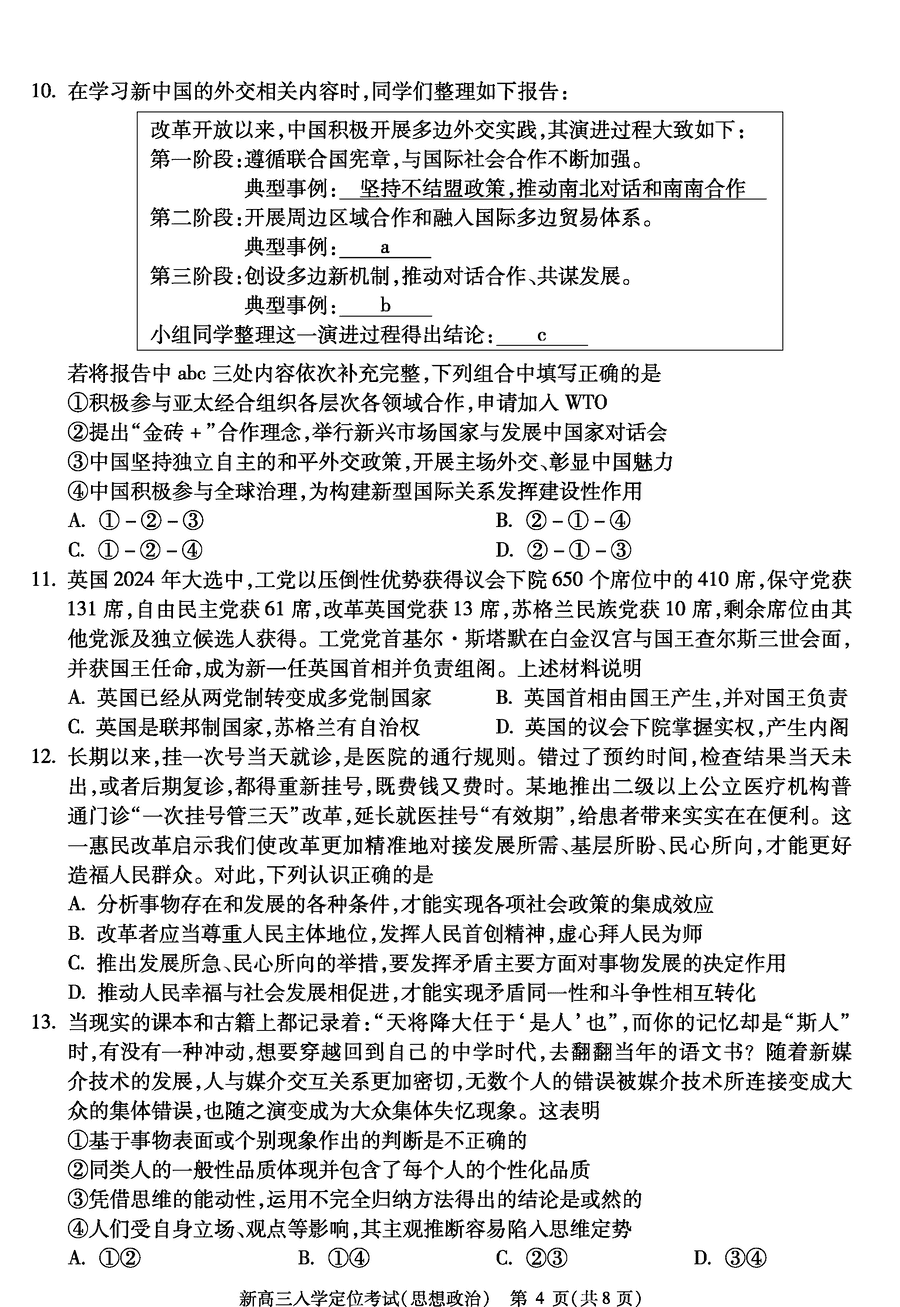 10. 在学习新中国的外交相关内容时，同学们整理如下报告：

改革开放以来，中国积极开展多边外交实践，其演进过程大致如下：
第一阶段：遵循联合国宪章，与国际社会合作不断加强。
典型事例：坚持不结盟政策，推动南北对话和南南合作
第二阶段：开展周边区域合作和融入国际多边贸易体系。
典型事例：a
第三阶段：创设多边新机制，推动对话合作、共谋发展。
典型事例：b
小组同学整理这一演进过程得出结论：c

若将报告中 abc 三处内容依次补充完整，下列组合中填写正确的是
①积极参与亚太经合组织各层次各领域合作，申请加入 WTO
②提出“金砖 +”合作理念，举行新兴市场国家与发展中国家对话会
③中国坚持独立自主的和平外交政策，开展主场外交、彰显中国魅力
④中国积极参与全球治理，为构建新型国际关系发挥建设性作用
A. ①-②-③
B. ②-①-④
C. ①-②-④
D. ②-①-③

11. 英国 2024 年大选中，工党以压倒性优势获得议会下院 650 个席位中的 410 席，保守党获 131 席，自由民主党获 61 席，改革英国党获 13 席，苏格兰民族党获 10 席，剩余席位由其他党派及独立候选人获得。工党党首基尔·斯塔默在白金汉宫与国王查尔斯三世会面，并获国王任命，成为新一任英国首相并负责组阁。上述材料说明
A. 英国已经从两党制转变成多党制国家
B. 英国首相由国王产生，并对国王负责
C. 英国是联邦制国家，苏格兰有自治权
D. 英国的议会下院掌握实权，产生内阁

12. 长期以来，挂一次号当天就诊，是医院的通行规则。错过了预约时间，检查结果当天未出，或者后期复诊，都得重新挂号，既费钱又费时。某地推出二级以上公立医疗机构普通门诊“一次挂号管三天”改革，延长就医挂号“有效期”，给患者带来实实在在便利。这一惠民改革启示我们使改革更加精准地对接发展所需、基层所盼、民心所向，才能更好造福人民群众。对此，下列认识正确的是
A. 分析事物存在和发展的各种条件，才能实现各项社会政策的集成效应
B. 改革者应当尊重人民主体地位，发挥人民首创精神，虚心拜人民为师
C. 推出发展所急、民心所向的举措，要发挥矛盾主要方面对事物发展的决定作用
D. 推动人民幸福与社会发展相促进，才能实现矛盾同一性和斗争性相互转化

13. 当现实的课本和古籍上都记录着：“天将降大任于‘是人’也”，而你的记忆却是“斯人”时，有没有一种冲动，想要穿越回到自己的中学时代，去翻翻当年的语文书？随着新媒介技术的发展，人与媒介交互关系更加密切，无数个人的错误被媒介技术所连接变成大众的集体错误，也随之演变成为大众集体失忆现象。这表明
①基于事物表面或个别现象作出的判断是不正确的
②同类人的一般性品质体现并包含了每个人的个性化品质
③凭借思维的能动性，运用不完全归纳方法得出的结论是或然的
④人们受自身立场、观点等影响，其主观推断容易陷入思维定势
A. ①②
B. ①④
C. ②③
D. ③④

新高三入学定位考试（思想政治） 第 4 页（共 8 页）